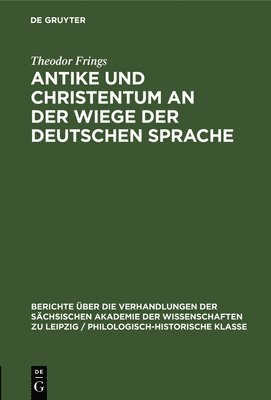 DE GRUYTER

Theodor Frings

ANTIKE UND CHRISTENTUM AN DER WIEGE DER DEUTSCHEN SPRACHE

BERICHTE ÜBER DIE VERHANDLUNGEN DER SÄCHSISCHEN AKADEMIE DER WISSENSCHAFTEN ZU LEIPZIG / PHILOLOGISCH-HISTORISCHE KLASSE

DE
G